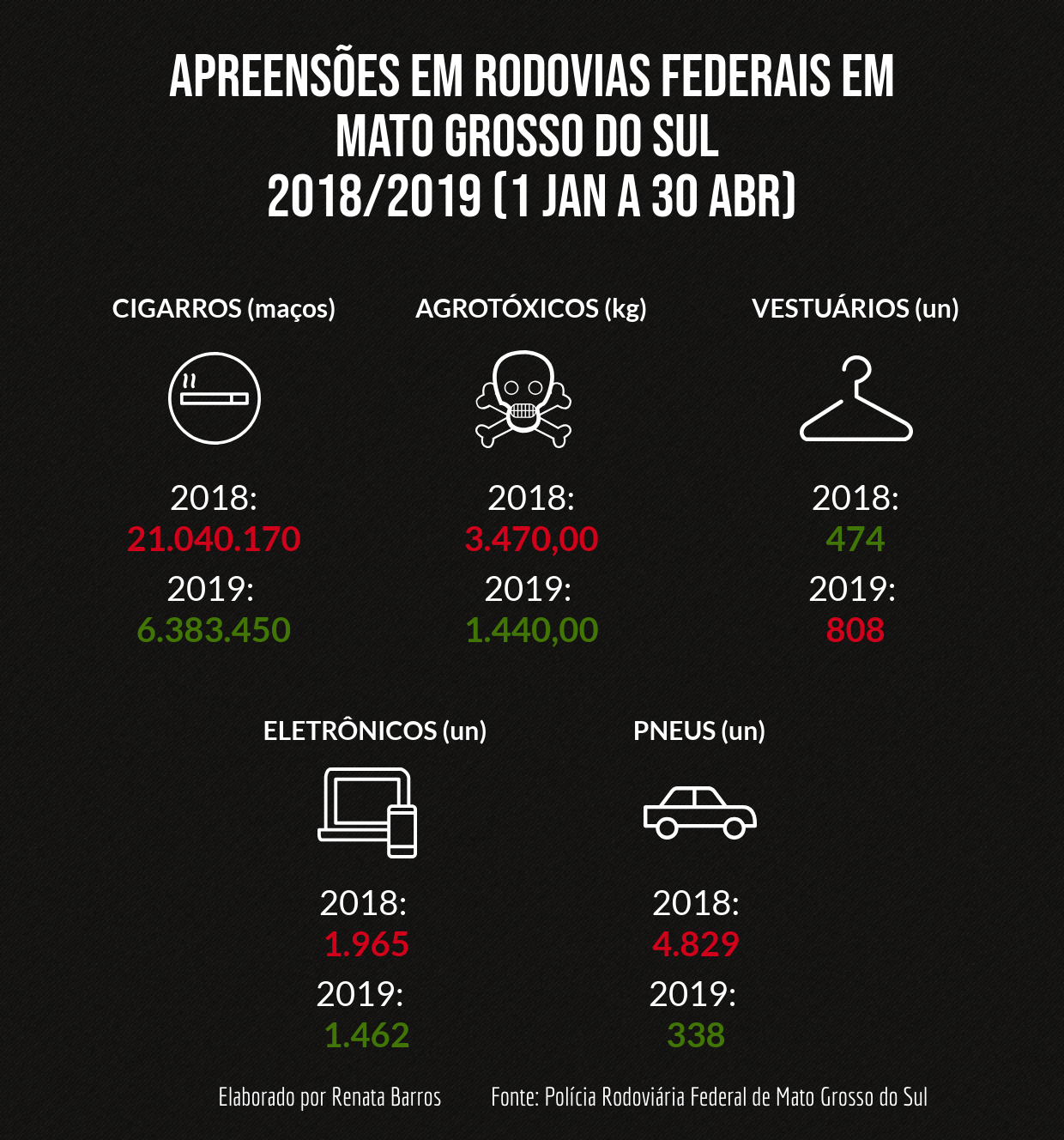 APREENSÕES EM RODOVIAS FEDERAIS EM MATO GROSSO DO SUL 2018/2019 (1 JAN A 30 ABR)

CIGARROS (maços)

2018:
21.040.170
2019:
6.383.450

AGROTÓXICOS (kg)

2018:
3.470,00
2019:
1.440,00

VESTUÁRIOS (un)

2018:
474
2019:
808

ELETRÔNICOS (un)

2018:
1.965
2019:
1.462

PNEUS (un)

2018:
4.829
2019:
338

Elaborado por Renata Barros

Fonte: Polícia Rodoviária Federal de Mato Grosso do Sul